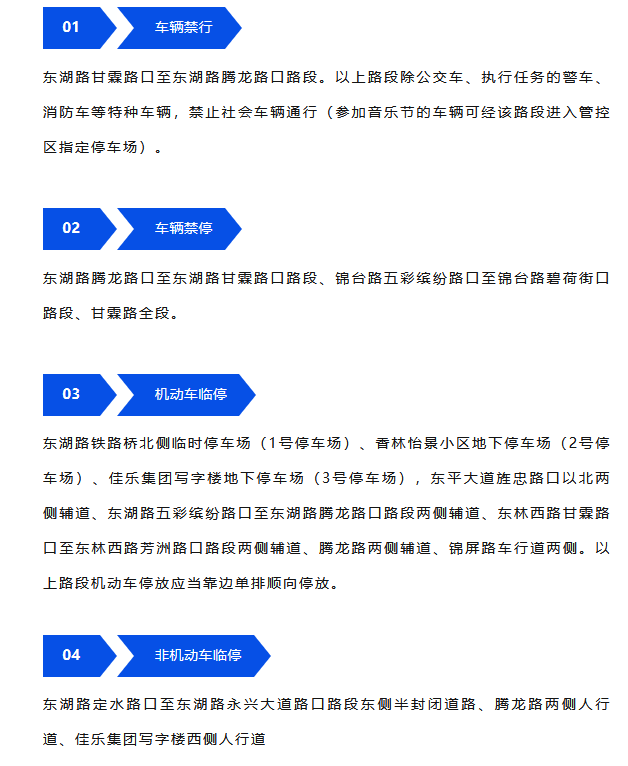 01 车辆禁行

东湖路甘霖路口至东湖路腾龙路口路段。以上路段除公交车、执行任务的警车、消防车等特种车辆，禁止社会车辆通行（参加音乐节的车辆可经该路段进入管控区指定停车场）。

02 车辆禁停

东湖路腾龙路口至东湖路甘霖路口路段、锦台路五彩缤纷路口至锦台路碧荷街口路段、甘霖路全段。

03 机动车临停

东湖路铁路桥北侧临时停车场（1号停车场）、香林怡景小区地下停车场（2号停车场）、佳乐集团写字楼地下停车场（3号停车场），东平大道旌忠路口以北两侧辅道、东湖路五彩缤纷路口至东湖路腾龙路口路段两侧辅道、东林西路甘霖路口至东林西路芳洲路口路段两侧辅道、腾龙路两侧辅道、锦屏路车行道两侧。以上路段机动车停放应当靠边单排顺向停放。

04 非机动车临停

东湖路定水路口至东湖路永兴大道路口路段东侧半封闭道路、腾龙路两侧人行道、佳乐集团写字楼西侧人行道